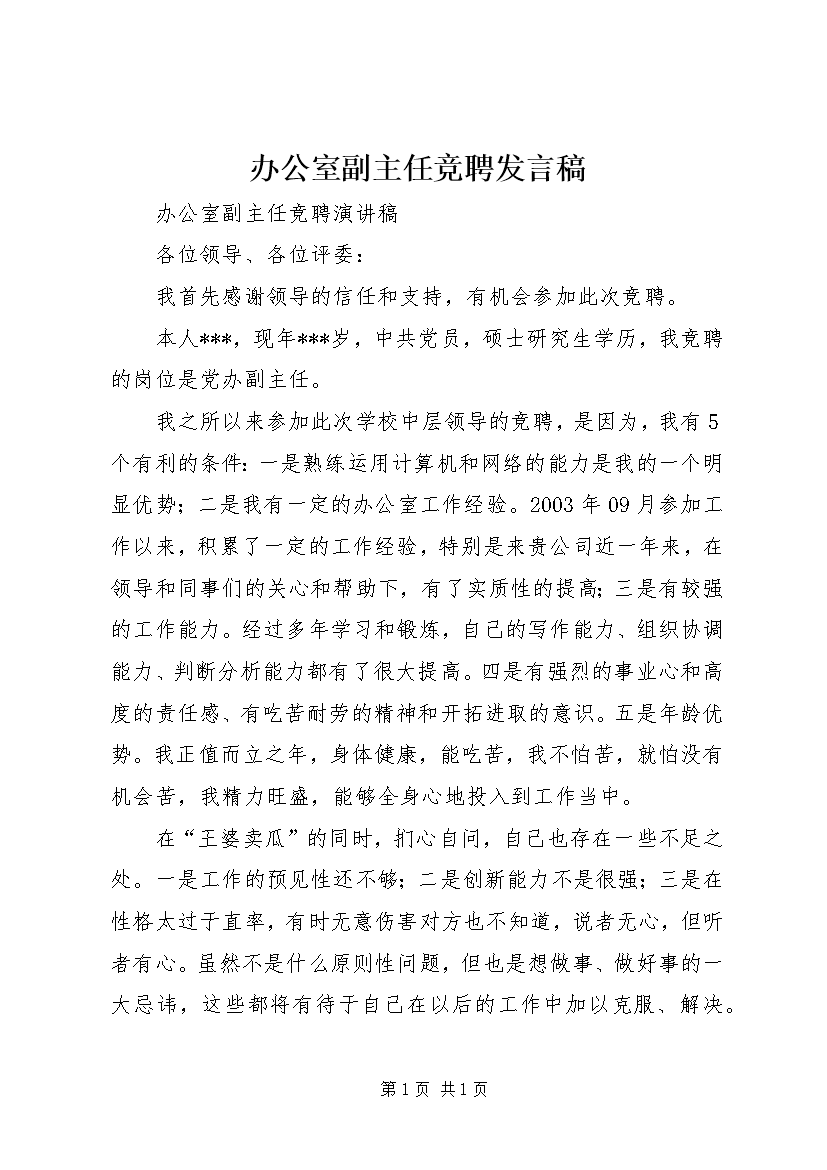 办公室副主任竞聘发言稿

办公室副主任竞聘演讲稿

各位领导、各位评委：

我首先感谢领导的信任和支持，有机会参加此次竞聘。

本人***，现年***岁，中共党员，硕士研究生学历，我竞聘的岗位是党办副主任。

我之所以来参加此次学校中层领导的竞聘，是因为，我有5个有利的条件：一是熟练运用计算机和网络的能力是我的一个明显优势；二是我有一定的办公室工作经验。2003年09月参加工作以来，积累了一定的工作经验，特别是来贵公司近一年来，在领导和同事们的关心和帮助下，有了实质性的提高；三是有较强的工作能力。经过多年学习和锻炼，自己的写作能力、组织协调能力、判断分析能力都有了很大提高。四是有强烈的事业心和高度的责任感、有吃苦耐劳的精神和开拓进取的意识。五是年龄优势。我正值而立之年，身体健康，能吃苦，我不怕苦，就怕没有机会苦，我精力旺盛，能够全身心地投入到工作当中。

在“王婆卖瓜”的同时，扪心自问，自己也存在一些不足之处。一是工作的预见性还不够；二是创新能力不是很强；三是在性格太过于直率，有时无意伤害对方也不知道，说者无心，但听者有心。虽然不是什么原则性问题，但也是想做事、做好事的一大忌讳，这些都将有待于自己在以后的工作中加以克服、解决。

第1页 共1页